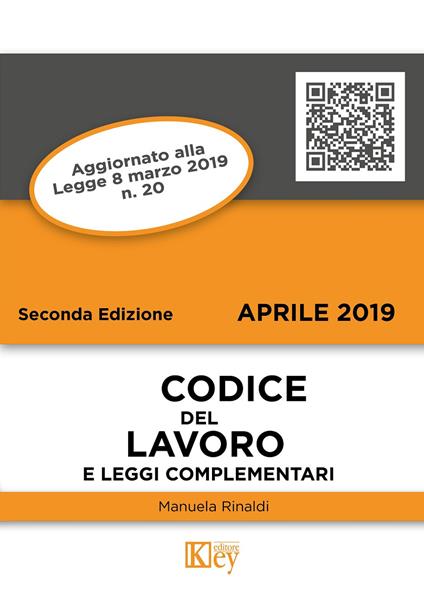 Aggiornato alla Legge 8 marzo 2019 n. 20

Seconda Edizione

APRILE 2019

CODICE
DEL
LAVORO
E LEGGI COMPLEMENTARI

Manuela Rinaldi

Key editore